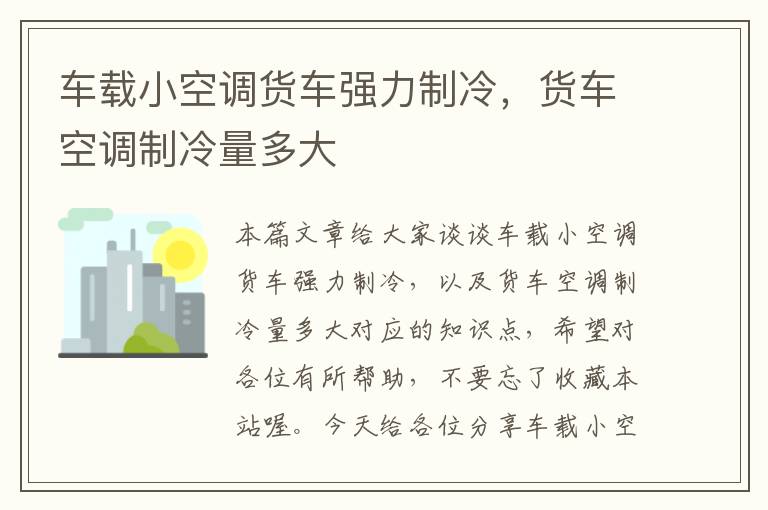 车载小空调货车强力制冷，货车空调制冷量多大

本篇文章给大家谈谈车载小空调货车强力制冷，以及货车空调制冷量多大对应的知识点，希望对各位有所帮助，不要忘了收藏本站喔。今天给各位分享车载小空